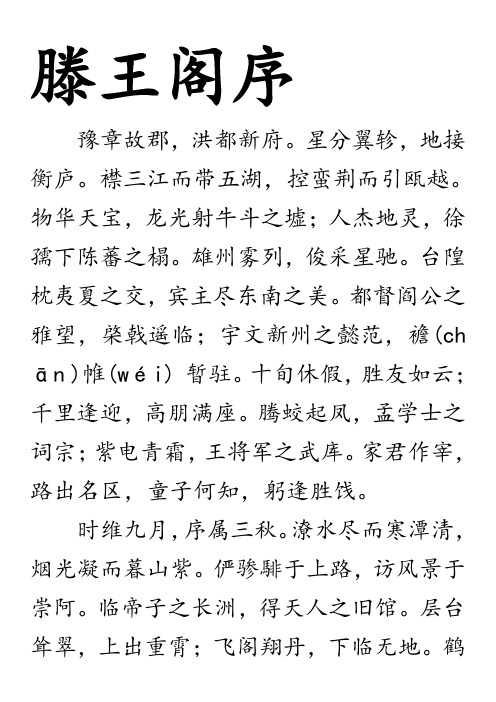 滕王阁序

豫章故郡，洪都新府。星分翼轸，地接衡庐。襟三江而带五湖，控蛮荆而引瓯越。物华天宝，龙光射牛斗之墟；人杰地灵，徐孺下陈蕃之榻。雄州雾列，俊采星驰。台隍枕夷夏之交，宾主尽东南之美。都督阎公之雅望，棨戟遥临；宇文新州之懿范，襜(chān)帷(wéi) 暂驻。十旬休假，胜友如云；千里逢迎，高朋满座。腾蛟起凤，孟学士之词宗；紫电青霜，王将军之武库。家君作宰，路出名区，童子何知，躬逢胜饯。

时维九月，序属三秋。潦水尽而寒潭清，烟光凝而暮山紫。俨骖騑于上路，访风景于崇阿。临帝子之长洲，得天人之旧馆。层台耸翠，上出重霄；飞阁翔丹，下临无地。鹤